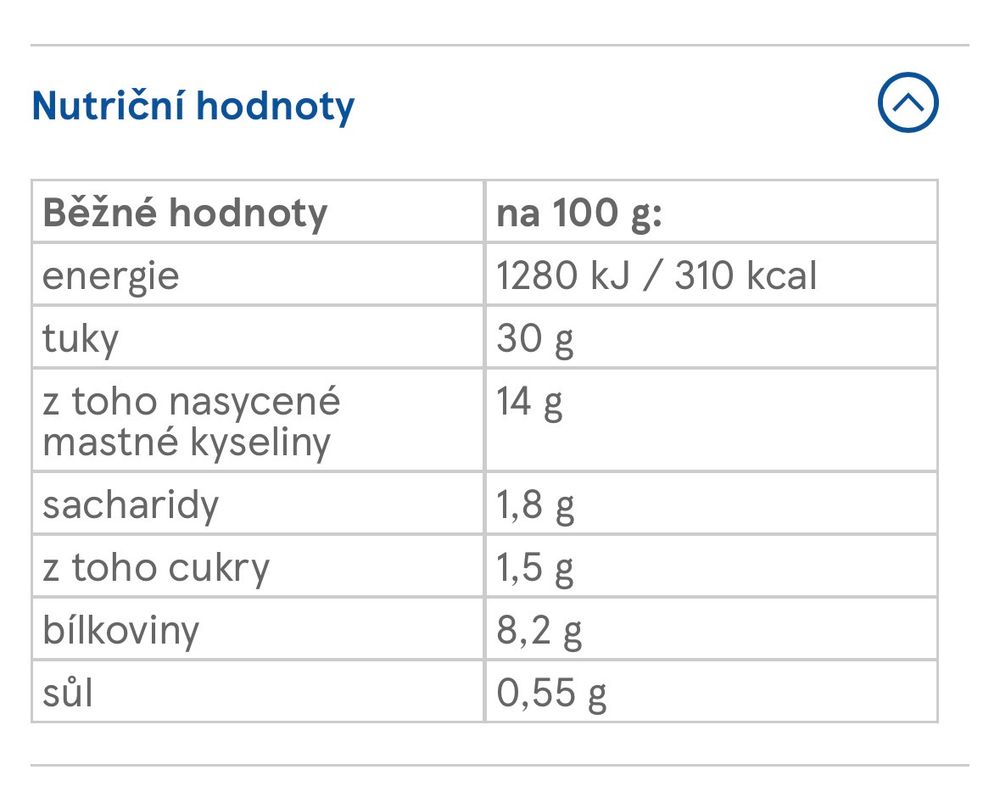 Nutriční hodnoty

| Běžné hodnoty | na 100 g: |
|---|---|
| energie | 1280 kJ / 310 kcal |
| tuky | 30 g |
| z toho nasycené mastné kyseliny | 14 g |
| sacharidy | 1,8 g |
| z toho cukry | 1,5 g |
| bílkoviny | 8,2 g |
| sůl | 0,55 g |